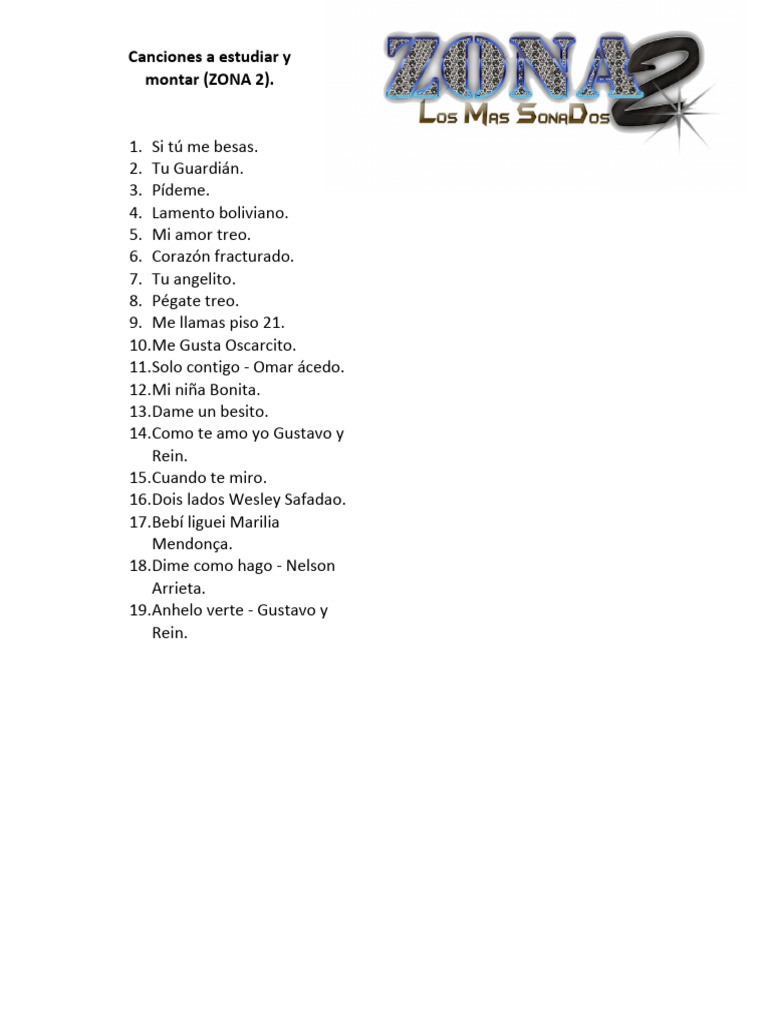 Canciones a estudiar y montar (ZONA 2).

ZONA 2
Los Mas SonaDos

1. Si tú me besas.
2. Tu Guardián.
3. Pídeme.
4. Lamento boliviano.
5. Mi amor treo.
6. Corazón fracturado.
7. Tu angelito.
8. Pégate treo.
9. Me llamas piso 21.
10. Me Gusta Oscarcito.
11. Solo contigo - Omar ácedo.
12. Mi niña Bonita.
13. Dame un besito.
14. Como te amo yo Gustavo y Rein.
15. Cuando te miro.
16. Dois lados Wesley Safadao.
17. Bebí liguei Marilia Mendonça.
18. Dime como hago - Nelson Arrieta.
19. Anhelo verte - Gustavo y Rein.